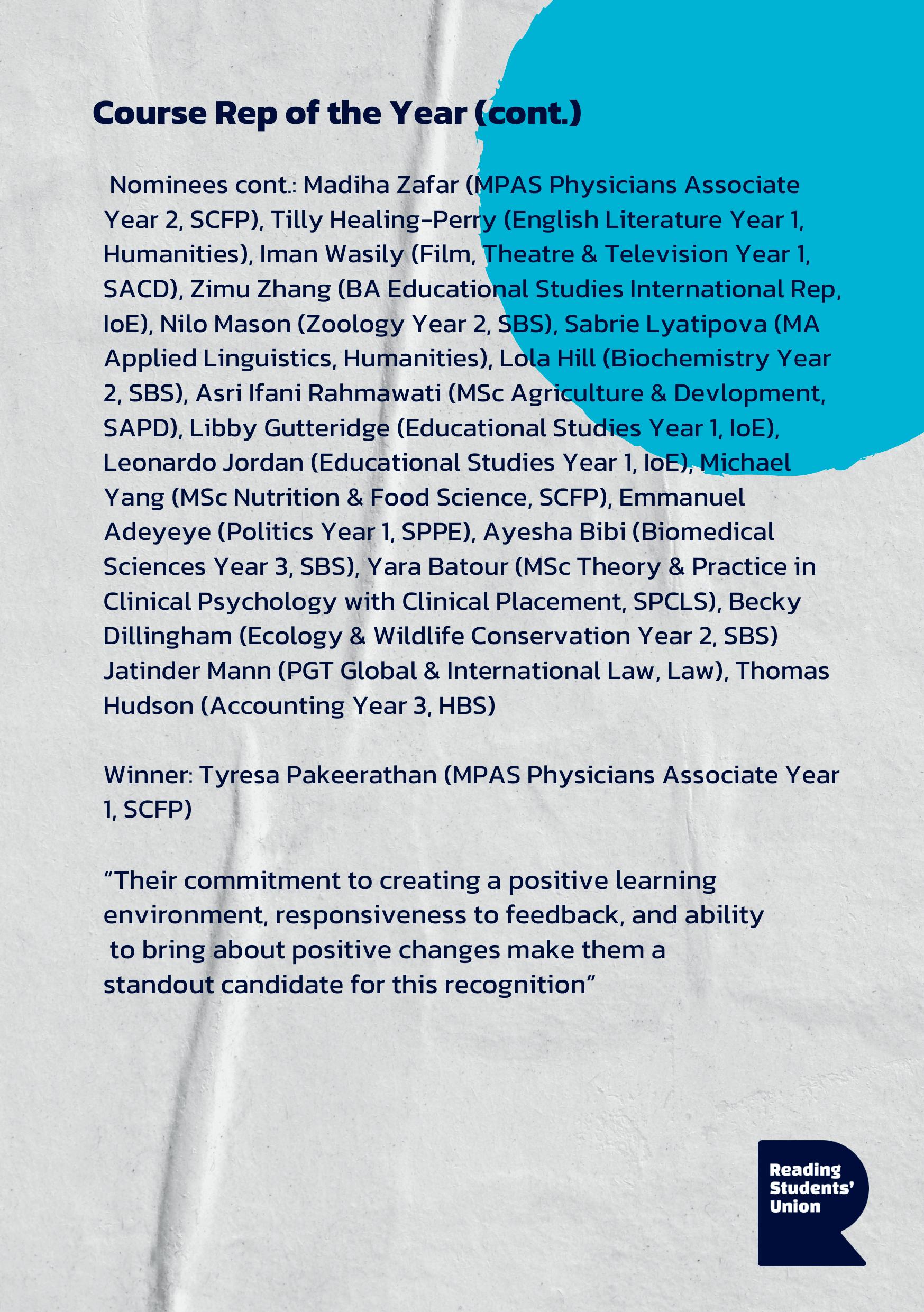 Course Rep of the Year (cont.)

Nominees cont.: Madiha Zafar (MPAS Physicians Associate Year 2, SCFP), Tilly Healing-Perry (English Literature Year 1, Humanities), Iman Wasily (Film, Theatre & Television Year 1, SACD), Zimu Zhang (BA Educational Studies International Rep, IoE), Nilo Mason (Zoology Year 2, SBS), Sabrie Lyatipova (MA Applied Linguistics, Humanities), Lola Hill (Biochemistry Year 2, SBS), Asri Ifani Rahmawati (MSc Agriculture & Devlopment, SAPD), Libby Gutteridge (Educational Studies Year 1, IoE), Leonardo Jordan (Educational Studies Year 1, IoE), Michael Yang (MSc Nutrition & Food Science, SCFP), Emmanuel Adeyeye (Politics Year 1, SPPE), Ayesha Bibi (Biomedical Sciences Year 3, SBS), Yara Batour (MSc Theory & Practice in Clinical Psychology with Clinical Placement, SPCLS), Becky Dillingham (Ecology & Wildlife Conservation Year 2, SBS) Jatinder Mann (PGT Global & International Law, Law), Thomas Hudson (Accounting Year 3, HBS)

Winner: Tyresa Pakeerathan (MPAS Physicians Associate Year 1, SCFP)

“Their commitment to creating a positive learning environment, responsiveness to feedback, and ability to bring about positive changes make them a standout candidate for this recognition”

Reading Students' Union